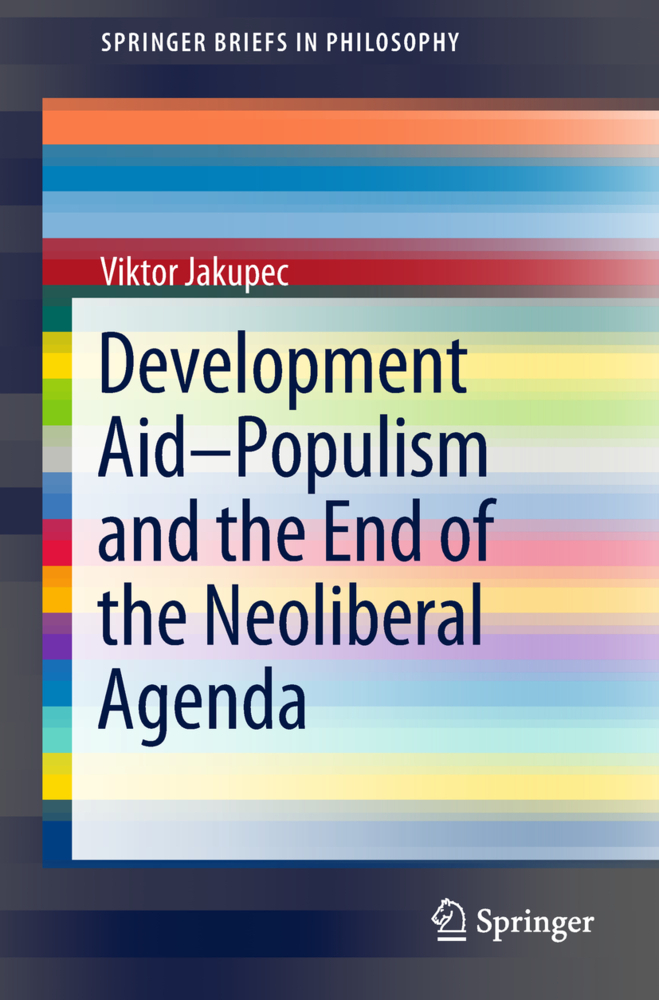 SPRINGER BRIEFS IN PHILOSOPHY

Viktor Jakupec

Development Aid—Populism and the End of the Neoliberal Agenda

Springer